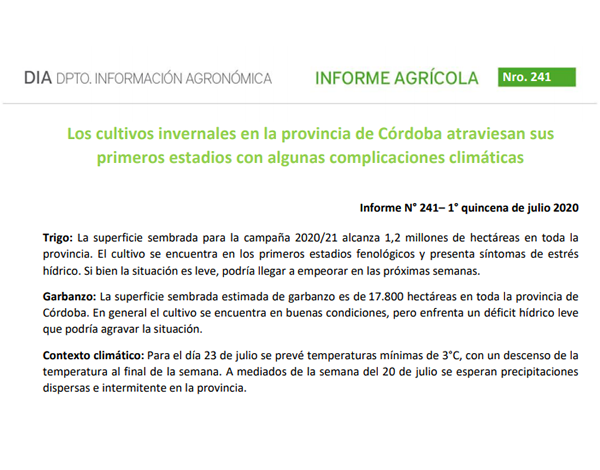 DIA DPTO. INFORMACIÓN AGRONÓMICA

INFORME AGRÍCOLA

Nro. 241

Los cultivos invernales en la provincia de Córdoba atraviesan sus primeros estadios con algunas complicaciones climáticas

Informe N° 241– 1° quincena de julio 2020

Trigo: La superficie sembrada para la campaña 2020/21 alcanza 1,2 millones de hectáreas en toda la provincia. El cultivo se encuentra en los primeros estadios fenológicos y presenta síntomas de estrés hídrico. Si bien la situación es leve, podría llegar a empeorar en las próximas semanas.

Garbanzo: La superficie sembrada estimada de garbanzo es de 17.800 hectáreas en toda la provincia de Córdoba. En general el cultivo se encuentra en buenas condiciones, pero enfrenta un déficit hídrico leve que podría agravar la situación.

Contexto climático: Para el día 23 de julio se prevé temperaturas mínimas de 3°C, con un descenso de la temperatura al final de la semana. A mediados de la semana del 20 de julio se esperan precipitaciones dispersas e intermitente en la provincia.